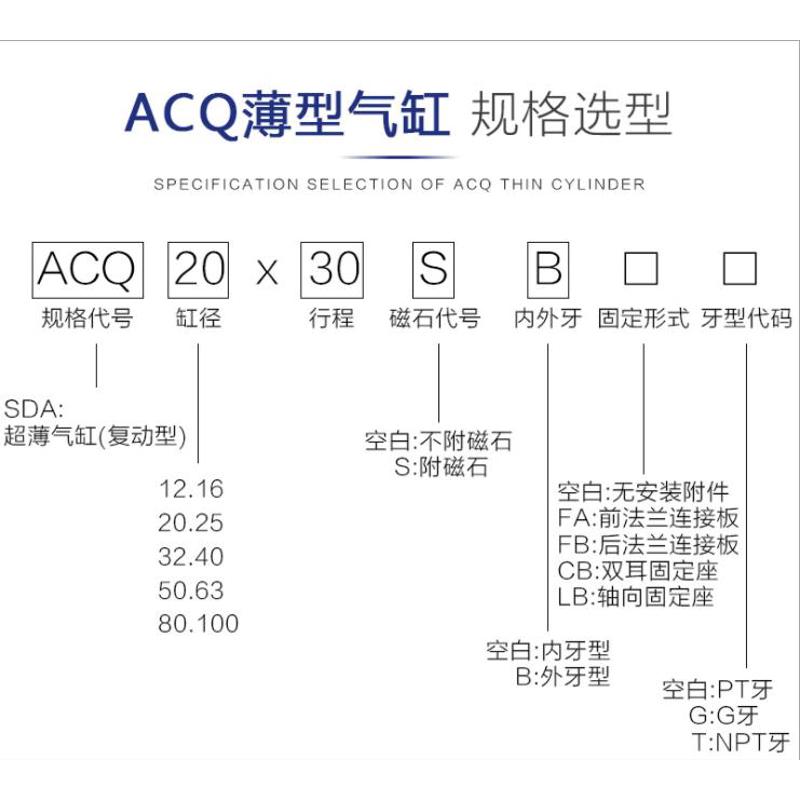 ACQ薄型气缸 规格选型

SPECIFICATION SELECTION OF ACQ THIN CYLINDER

ACQ 20 x 30 S B □ □

规格代号 缸径 行程 磁石代号 内外牙 固定形式 牙型代码

SDA:
超薄气缸(复动型)

12.16
20.25
32.40
50.63
80.100

空白:不附磁石
S:附磁石

空白:无安装附件
FA:前法兰连接板
FB:后法兰连接板
CB:双耳固定座
LB:轴向固定座

空白:内牙型
B:外牙型

空白:PT牙
G:G牙
T:NPT牙